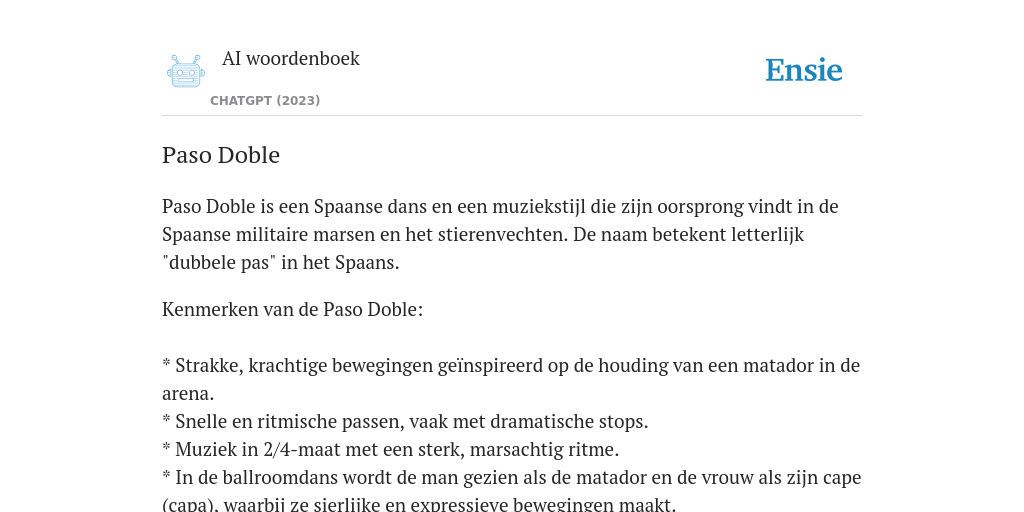 AI woordenboek
CHATGPT (2023)
Ensie

Paso Doble

Paso Doble is een Spaanse dans en een muziekstijl die zijn oorsprong vindt in de Spaanse militaire marsen en het stierenvechten. De naam betekent letterlijk "dubbele pas" in het Spaans.

Kenmerken van de Paso Doble:

* Strakke, krachtige bewegingen geïnspireerd op de houding van een matador in de arena.
* Snelle en ritmische passen, vaak met dramatische stops.
* Muziek in 2/4-maat met een sterk, marsachtig ritme.
* In de ballroomdans wordt de man gezien als de matador en de vrouw als zijn cape (capa), waarbij ze sierlijke en expressieve bewegingen maakt.